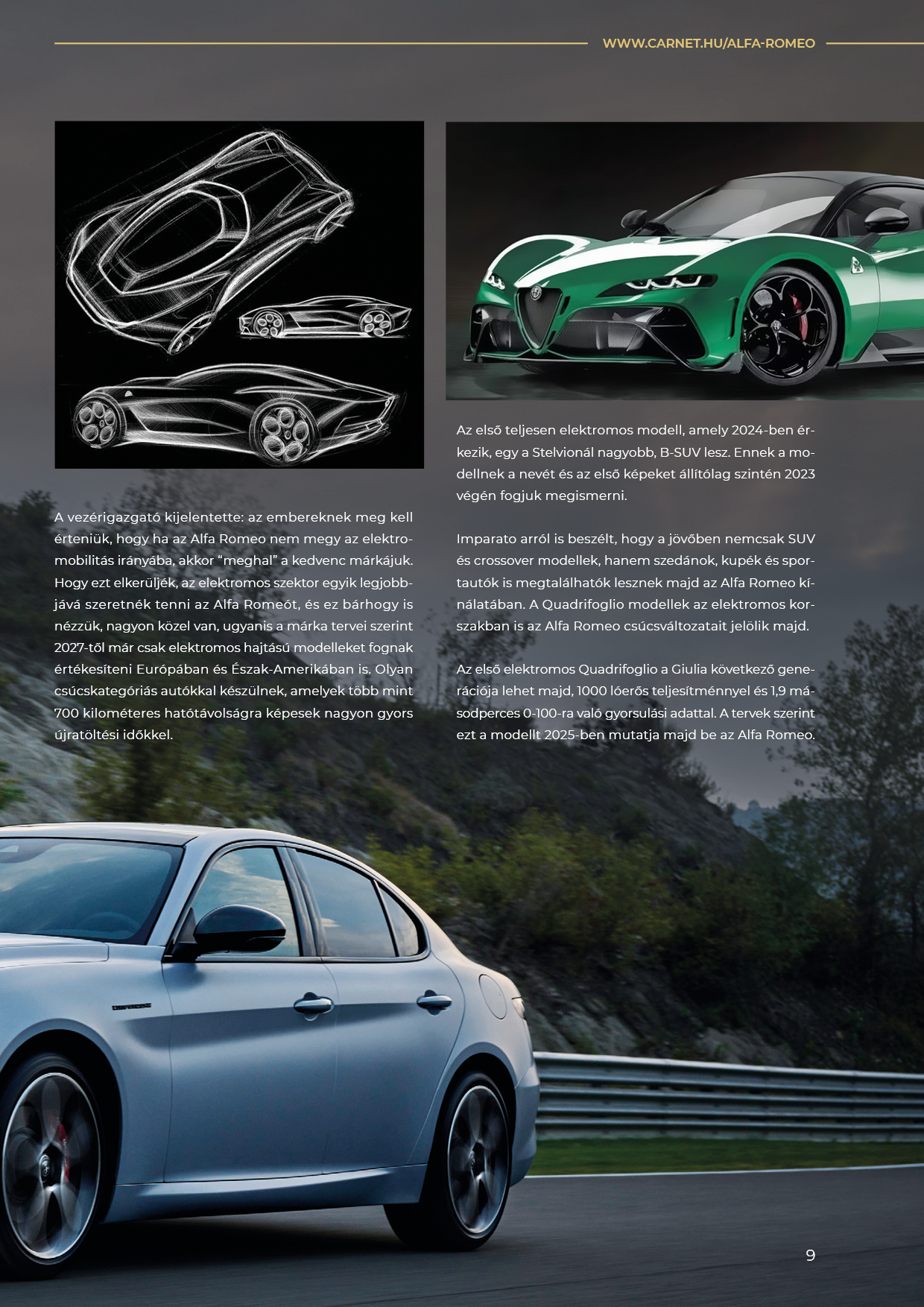 WWW.CARNET.HU/ALFA-ROMEO

A vezérigazgató kijelentette: az embereknek meg kell érteniük, hogy ha az Alfa Romeo nem megy az elektromobilitás irányába, akkor “meghal” a kedvenc márkájuk. Hogy ezt elkerüljék, az elektromos szektor egyik legjobbjává szeretnék tenni az Alfa Romeót, és ez bárhogy is nézzük, nagyon közel van, ugyanis a márka tervei szerint 2027-től már csak elektromos hajtású modelleket fognak értékesíteni Európában és Észak-Amerikában is. Olyan csúcskategóriás autókkal készülnek, amelyek több mint 700 kilométeres hatótávolságra képesek nagyon gyors újratöltési időkkel.

Az első teljesen elektromos modell, amely 2024-ben érkezik, egy a Stelvionál nagyobb, B-SUV lesz. Ennek a modellnek a nevét és az első képeket állítólag szintén 2023 végén fogjuk megismerni.

Imparato arról is beszélt, hogy a jövőben nemcsak SUV és crossover modellek, hanem szedánok, kupék és sportautók is megtalálhatók lesznek majd az Alfa Romeo kínálatában. A Quadrifoglio modellek az elektromos korszakban is az Alfa Romeo csúcsváltozatait jelölik majd.

Az első elektromos Quadrifoglio a Giulia következő generációja lehet majd, 1000 lóerős teljesítménnyel és 1,9 másodperces 0-100-ra való gyorsulási adattal. A tervek szerint ezt a modellt 2025-ben mutatja majd be az Alfa Romeo.

9